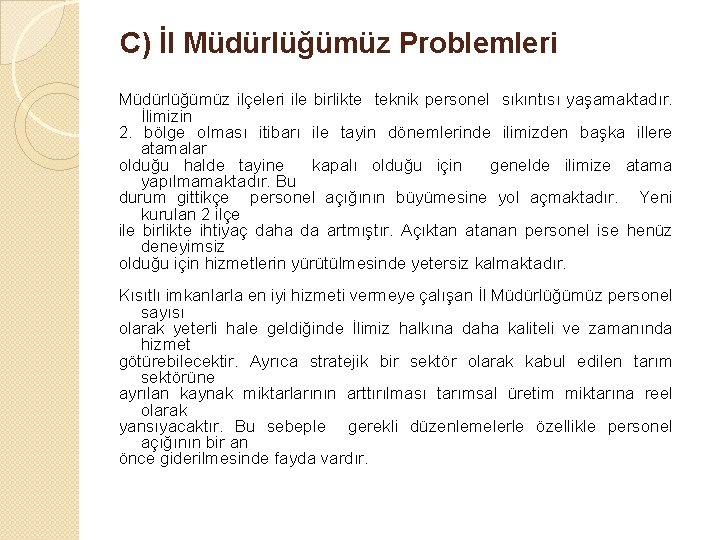 C) İl Müdürlüğümüz Problemleri

Müdürlüğümüz ilçeleri ile birlikte teknik personel sıkıntısı yaşamaktadır. İlimizin 2. bölge olması itibarı ile tayin dönemlerinde ilimizden başka illere atamalar olduğu halde tayine kapalı olduğu için genelde ilimize atama yapılmamaktadır. Bu durum gittikçe personel açığının büyümesine yol açmaktadır. Yeni kurulan 2 ilçe ile birlikte ihtiyaç daha da artmıştır. Açıktan atanan personel ise henüz deneyimsiz olduğu için hizmetlerin yürütülmesinde yetersiz kalmaktadır.

Kısıtlı imkanlarla en iyi hizmeti vermeye çalışan İl Müdürlüğümüz personel sayısı olarak yeterli hale geldiğinde İlimiz halkına daha kaliteli ve zamanında hizmet götürebilecektir. Ayrıca stratejik bir sektör olarak kabul edilen tarım sektörüne ayrılan kaynak miktarlarının arttırılması tarımsal üretim miktarına reel olarak yansıyacaktır. Bu sebeple gerekli düzenlemelerle özellikle personel açığının bir an önce giderilmesinde fayda vardır.